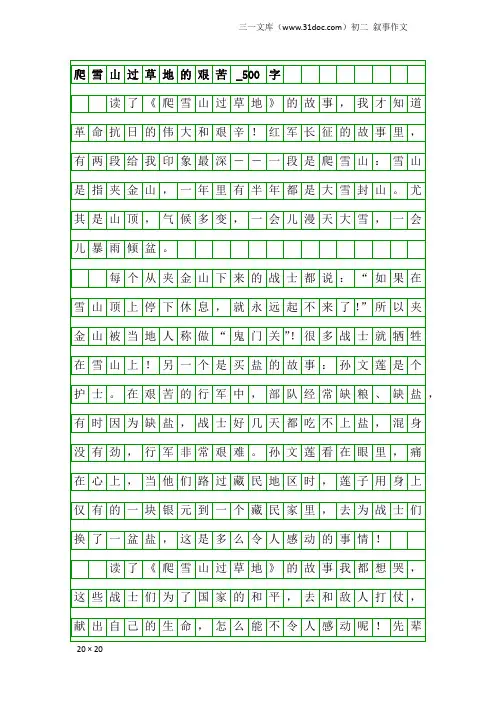 三一文库（www.31doc.com）初二 叙事作文

爬雪山过草地的艰苦_500字

读了《爬雪山过草地》的故事，我才知道革命抗日的伟大和艰辛！红军长征的故事里，有两段给我印象最深——一段是爬雪山：雪山是指夹金山，一年里有半年都是大雪封山。尤其是山顶，气候多变，一会儿漫天大雪，一会儿暴雨倾盆。

每个从夹金山下来的战士都说：“如果在雪山顶上停下休息，就永远起不来了!”所以夹金山被当地人称做“鬼门关”!很多战士就牺牲在雪山上！另一个是买盐的故事：孙文莲是个护士。在艰苦的行军中，部队经常缺粮、缺盐，有时因为缺盐，战士好几天都吃不上盐，混身没有劲，行军非常艰难。孙文莲看在眼里，痛在心上，当他们路过藏民地区时，莲子用身上仅有的一块银元到一个藏民家里，去为战士们换了一盆盐，这是多么令人感动的事情！

读了《爬雪山过草地》的故事我都想哭，这些战士们为了国家的和平，去和敌人打仗，献出自己的生命，怎么能不令人感动呢！先辈

20×20